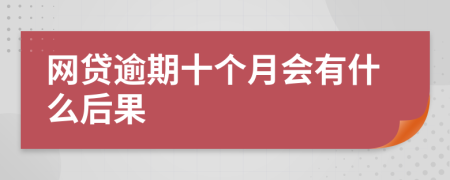 网贷逾期十个月会有什么后果